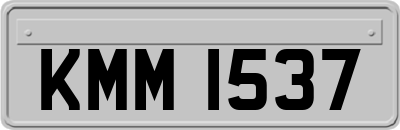 KMM 1537